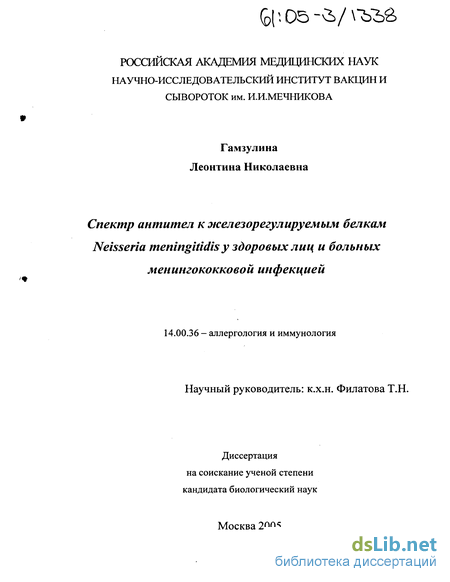 61:05-3/1338

РОССИЙСКАЯ АКАДЕМИЯ МЕДИЦИНСКИХ НАУК
НАУЧНО-ИССЛЕДОВАТЕЛЬСКИЙ ИНСТИТУТ ВАКЦИН И СЫВОРОТОК им. И.И.МЕЧНИКОВА

Гамзулина
Леонтина Николаевна

Спектр антител к железорегулируемым белкам Neisseria meningitidis у здоровых лиц и больных менингококковой инфекцией

14.00.36 – аллергология и иммунология

Научный руководитель: к.х.н. Филатова Т.Н.

Диссертация
на соискание ученой степени
кандидата биологический наук

Москва 2005

dsLib.net
библиотека диссертаций